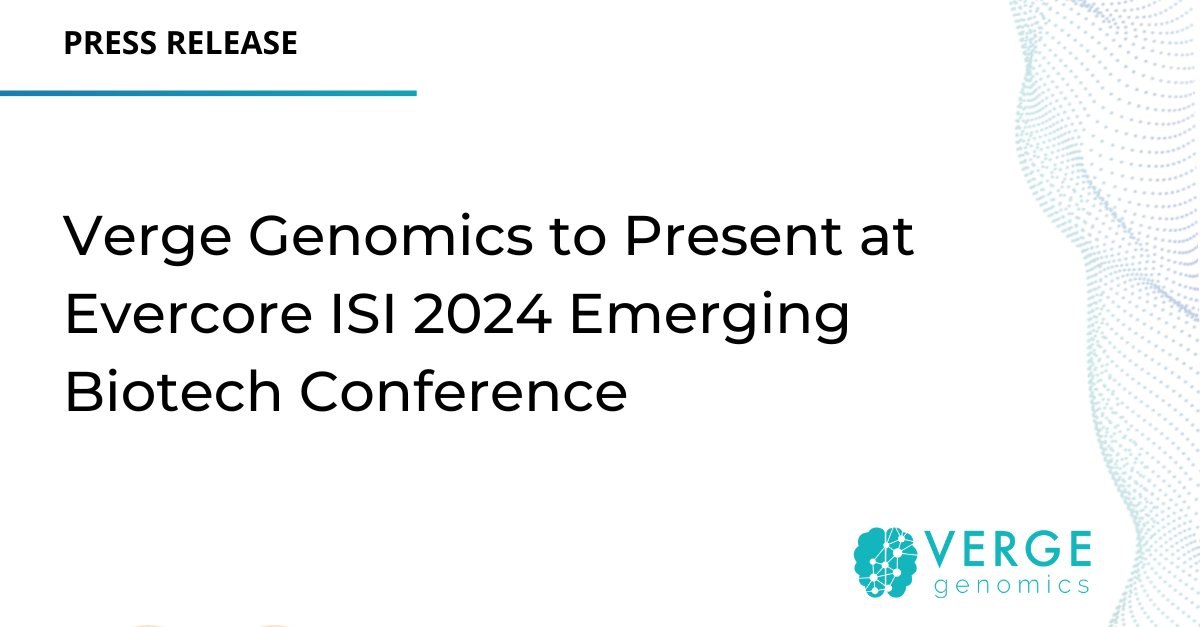 PRESS RELEASE

Verge Genomics to Present at Evercore ISI 2024 Emerging Biotech Conference

VERGE
genomics